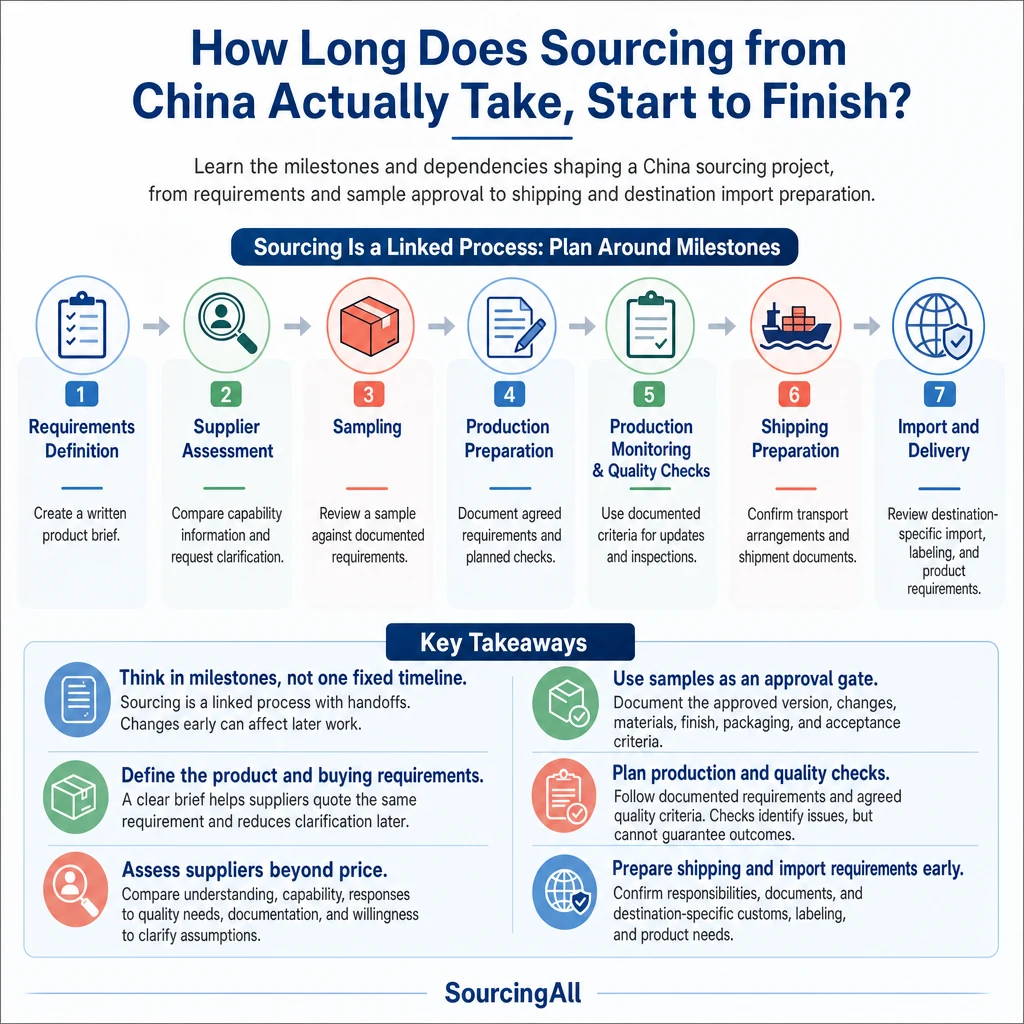 How Long Does Sourcing from China Actually Take, Start to Finish?

Learn the milestones and dependencies shaping a China sourcing project, from requirements and sample approval to shipping and destination import preparation.

Sourcing Is a Linked Process: Plan Around Milestones

1
Requirements Definition
Create a written product brief.

2
Supplier Assessment
Compare capability information and request clarification.

3
Sampling
Review a sample against documented requirements.

4
Production Preparation
Document agreed requirements and planned checks.

5
Production Monitoring & Quality Checks
Use documented criteria for updates and inspections.

6
Shipping Preparation
Confirm transport arrangements and shipment documents.

7
Import and Delivery
Review destination-specific import, labeling, and product requirements.

Key Takeaways

Think in milestones, not one fixed timeline.
Sourcing is a linked process with handoffs. Changes early can affect later work.

Define the product and buying requirements.
A clear brief helps suppliers quote the same requirement and reduces clarification later.

Assess suppliers beyond price.
Compare understanding, capability, responses to quality needs, documentation, and willingness to clarify assumptions.

Use samples as an approval gate.
Document the approved version, changes, materials, finish, packaging, and acceptance criteria.

Plan production and quality checks.
Follow documented requirements and agreed quality criteria. Checks identify issues, but cannot guarantee outcomes.

Prepare shipping and import requirements early.
Confirm responsibilities, documents, and destination-specific customs, labeling, and product needs.

SourcingAll